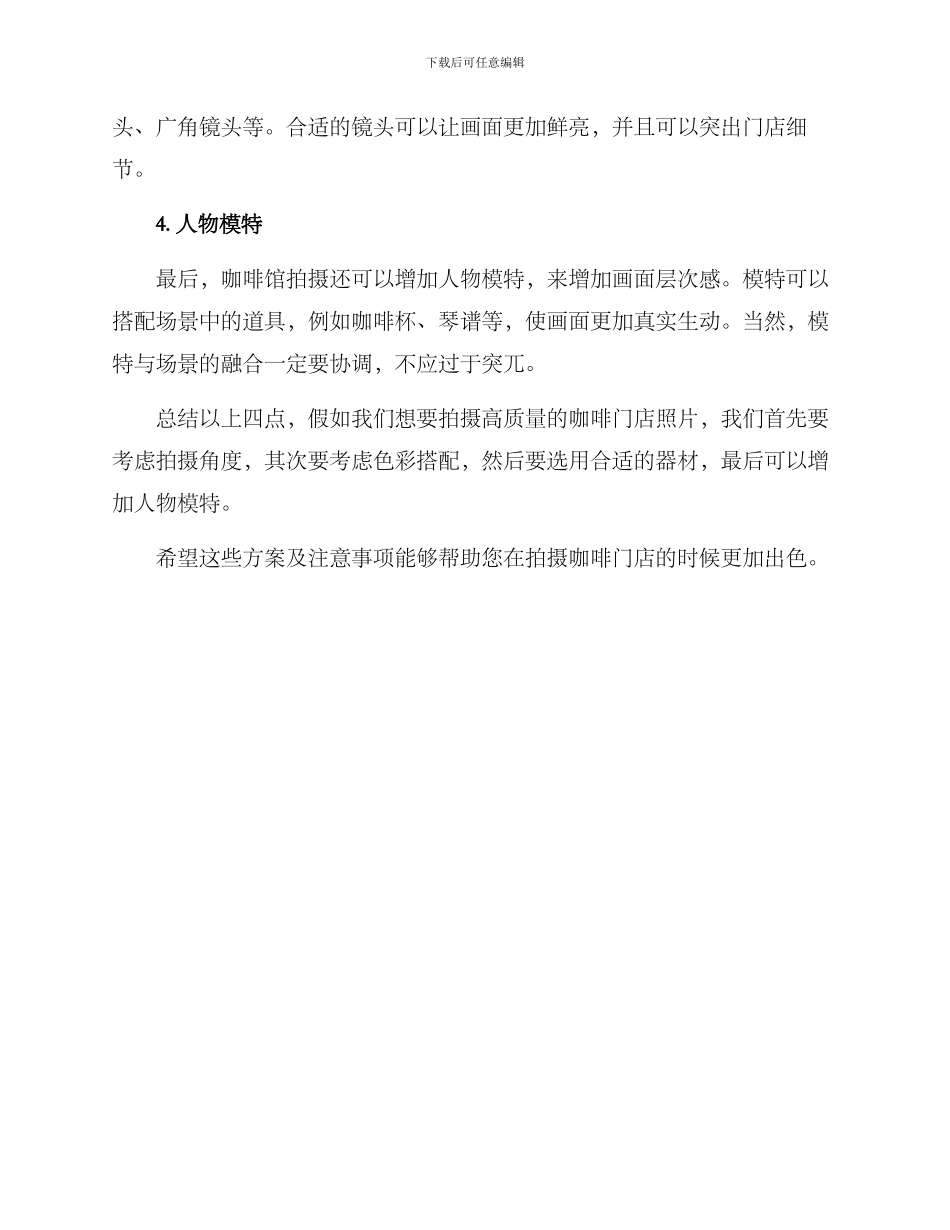 下载后可任意编辑

头、广角镜头等。合适的镜头可以让画面更加鲜亮，并且可以突出门店细节。

4. 人物模特

最后，咖啡馆拍摄还可以增加人物模特，来增加画面层次感。模特可以搭配场景中的道具，例如咖啡杯、琴谱等，使画面更加真实生动。当然，模特与场景的融合一定要协调，不应过于突兀。

总结以上四点，假如我们想要拍摄高质量的咖啡门店照片，我们首先要考虑拍摄角度，其次要考虑色彩搭配，然后要选用合适的器材，最后可以增加人物模特。

希望这些方案及注意事项能够帮助您在拍摄咖啡门店的时候更加出色。